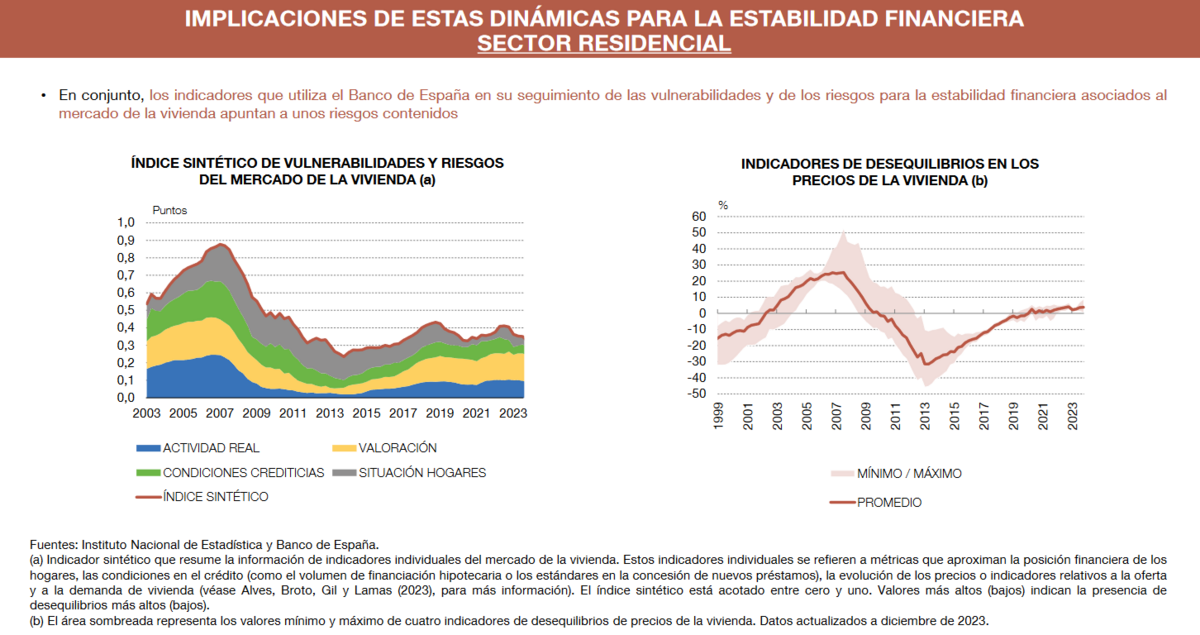 IMPLICACIONES DE ESTAS DINÁMICAS PARA LA ESTABILIDAD FINANCIERA
SECTOR RESIDENCIAL

• En conjunto, los indicadores que utiliza el Banco de España en su seguimiento de las vulnerabilidades y de los riesgos para la estabilidad financiera asociados al mercado de la vivienda apuntan a unos riesgos contenidos

ÍNDICE SINTÉTICO DE VULNERABILIDADES Y RIESGOS DEL MERCADO DE LA VIVIENDA (a)

Puntos
1,0
0,9
0,8
0,7
0,6
0,5
0,4
0,3
0,2
0,1
0,0
2003 2005 2007 2009 2011 2013 2015 2017 2019 2021 2023

ACTIVIDAD REAL
VALORACIÓN
CONDICIONES CREDITICIAS
SITUACIÓN HOGARES
ÍNDICE SINTÉTICO

INDICADORES DE DESEQUILIBRIOS EN LOS PRECIOS DE LA VIVIENDA (b)

%
60
50
40
30
20
10
0
-10
-20
-30
-40
-50
1999 2001 2003 2005 2007 2009 2011 2013 2015 2017 2019 2021 2023

MÍNIMO / MÁXIMO
PROMEDIO

Fuentes: Instituto Nacional de Estadística y Banco de España.
(a) Indicador sintético que resume la información de indicadores individuales del mercado de la vivienda. Estos indicadores individuales se refieren a métricas que aproximan la posición financiera de los hogares, las condiciones en el crédito (como el volumen de financiación hipotecaria o los estándares en la concesión de nuevos préstamos), la evolución de los precios o indicadores relativos a la oferta y a la demanda de vivienda (véase Alves, Broto, Gil y Lamas (2023), para más información). El índice sintético está acotado entre cero y uno. Valores más altos (bajos) indican la presencia de desequilibrios más altos (bajos).
(b) El área sombreada representa los valores mínimo y máximo de cuatro indicadores de desequilibrios de precios de la vivienda. Datos actualizados a diciembre de 2023.